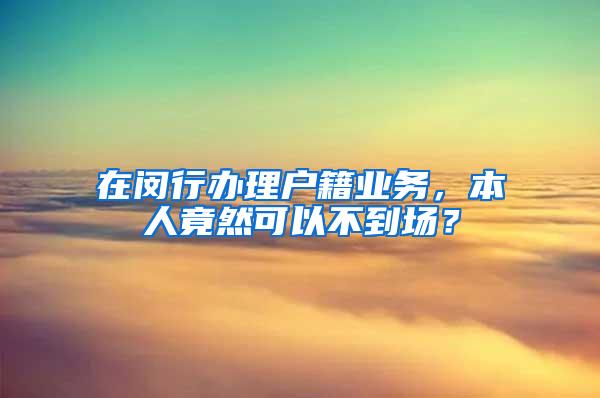 在闵行办理户籍业务，本人竟然可以不到场？